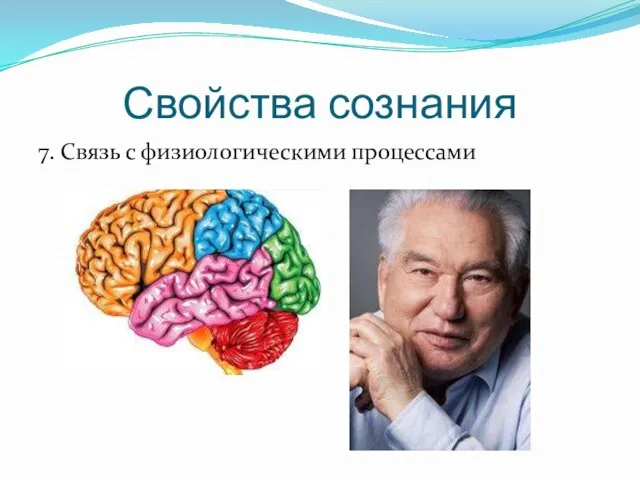 Свойства сознания

7. Связь с физиологическими процессами